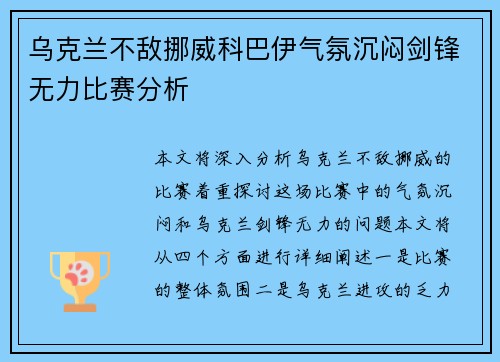 乌克兰不敌挪威科巴伊气氛沉闷剑锋无力比赛分析

本文将深入分析乌克兰不敌挪威的比赛着重探讨这场比赛中的气氛沉闷和乌克兰剑锋无力的问题本文将从四个方面进行详细阐述一是比赛的整体氛围二是乌克兰进攻的乏力